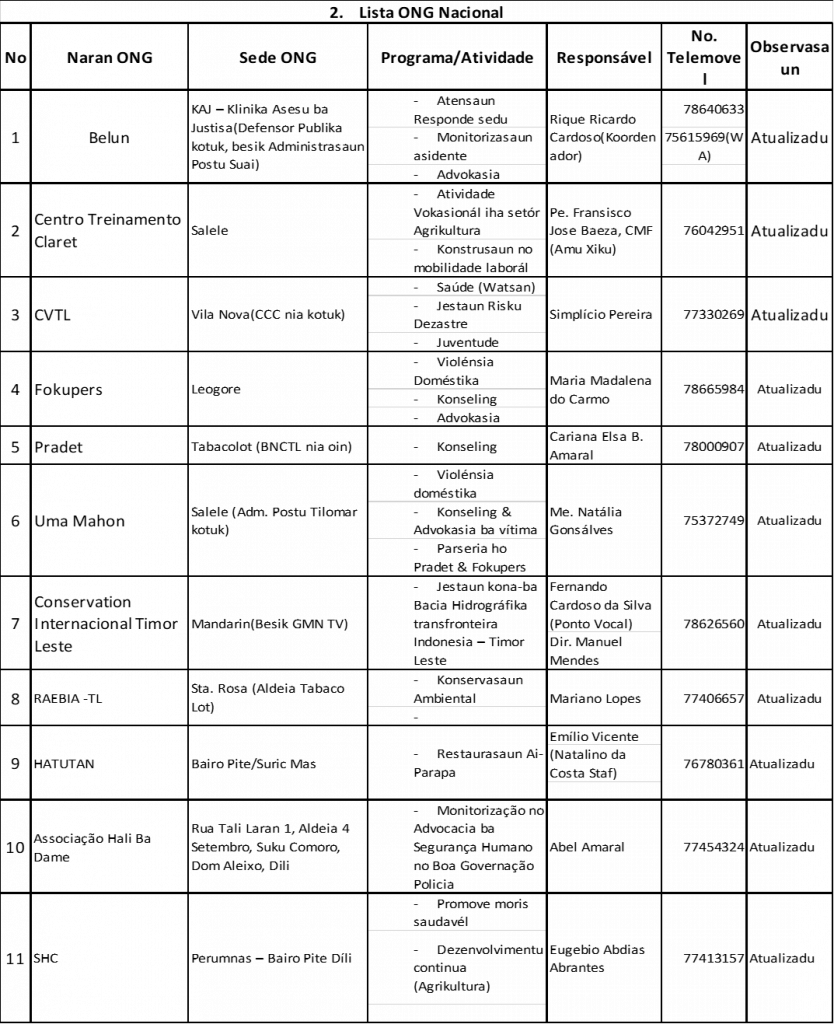 2. Lista ONG Nacional

| No | Naran ONG | Sede ONG | Programa/Atividade | Responsável | No. Telemovel | Observasaun |
|---|---|---|---|---|---|---|
| 1 | Belun | KAJ – Klinika Asesu ba Justisa(Defensor Publika kotuk, besik Administrasaun Postu Suai) | - Atensaun Responde sedu - Monitorizasaun asidente - Advokasia | Rique Ricardo Cardoso(Koordenador) | 78640633 75615969(WA) | Atualizadu |
| 2 | Centro Treinamento Claret | Salele | - Atividade Vokasionál iha setór Agrikultura - Konstrusaun no mobilidade laborál | Pe. Fransisco Jose Baeza, CMF (Amu Xiku) | 76042951 | Atualizadu |
| 3 | CVTL | Vila Nova(CCC nia kotuk) | - Saúde (Watsan) - Jestaun Risku Dezastre - Juventude | Simplício Pereira | 77330269 | Atualizadu |
| 4 | Fokupers | Leogore | - Violénsia Doméstika - Konseling - Advokasia | Maria Madalena do Carmo | 78665984 | Atualizadu |
| 5 | Pradet | Tabacolot (BNCTL nia oin) | - Konseling | Cariana Elsa B. Amaral | 78000907 | Atualizadu |
| 6 | Uma Mahon | Salele (Adm. Postu Tilomar kotuk) | - Violénsia doméstika - Konseling & Advokasia ba vítima - Parseria ho Pradet & Fokupers | Me. Natália Gonsálves | 75372749 | Atualizadu |
| 7 | Conservation Internacional Timor Leste | Mandarin(Besik GMN TV) | - Jestaun kona-ba Bacia Hidrográfika transfronteira Indonesia – Timor Leste | Fernando Cardoso da Silva (Ponto Vocal) Dir. Manuel Mendes | 78626560 | Atualizadu |
| 8 | RAEBIA -TL | Sta. Rosa (Aldeia Tabaco Lot) | - Konservasaun Ambiental - | Mariano Lopes | 77406657 | Atualizadu |
| 9 | HATUTAN | Bairo Pite/Suric Mas | - Restaurasaun Ai-Parapa | Emílio Vicente (Natalino da Costa Staf) | 76780361 | Atualizadu |
| 10 | Associação Hali Ba Dame | Rua Tali Laran 1, Aldeia 4 Setembro, Suku Comoro, Dom Aleixo, Dili | - Monitorização no Advocacia ba Segurança Humano no Boa Governação Policia | Abel Amaral | 77454324 | Atualizadu |
| 11 | SHC | Perumnas – Bairo Pite Díli | - Promove moris saudavél - Dezenvolvimentu continua (Agrikultura) | Eugebio Abdias Abrantes | 77413157 | Atualizadu |